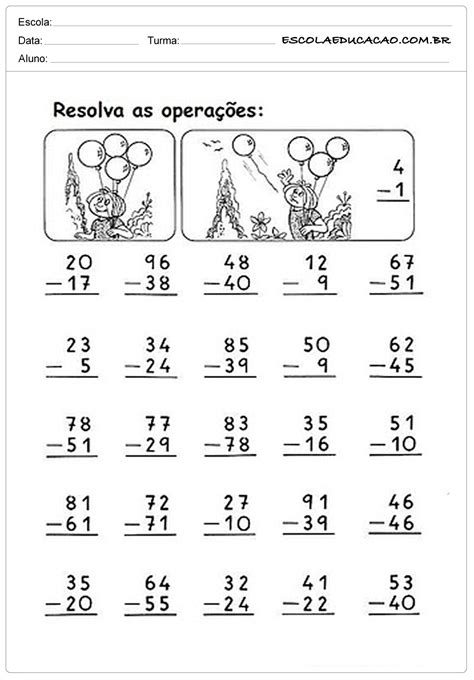 Escola:
Data: Turma: ESCOLAEDUCACAO.COM.BR
Aluno:

Resolva as operações:

$\begin{array}{r} 4 \\ -1 \\ \hline \end{array}$

$\begin{array}{r} 20 \\ -17 \\ \hline \end{array}$ $\begin{array}{r} 96 \\ -38 \\ \hline \end{array}$ $\begin{array}{r} 48 \\ -40 \\ \hline \end{array}$ $\begin{array}{r} 12 \\ -9 \\ \hline \end{array}$ $\begin{array}{r} 67 \\ -51 \\ \hline \end{array}$

$\begin{array}{r} 23 \\ -5 \\ \hline \end{array}$ $\begin{array}{r} 34 \\ -24 \\ \hline \end{array}$ $\begin{array}{r} 85 \\ -39 \\ \hline \end{array}$ $\begin{array}{r} 50 \\ -9 \\ \hline \end{array}$ $\begin{array}{r} 62 \\ -45 \\ \hline \end{array}$

$\begin{array}{r} 78 \\ -51 \\ \hline \end{array}$ $\begin{array}{r} 77 \\ -29 \\ \hline \end{array}$ $\begin{array}{r} 83 \\ -78 \\ \hline \end{array}$ $\begin{array}{r} 35 \\ -16 \\ \hline \end{array}$ $\begin{array}{r} 51 \\ -10 \\ \hline \end{array}$

$\begin{array}{r} 81 \\ -61 \\ \hline \end{array}$ $\begin{array}{r} 72 \\ -71 \\ \hline \end{array}$ $\begin{array}{r} 27 \\ -10 \\ \hline \end{array}$ $\begin{array}{r} 91 \\ -39 \\ \hline \end{array}$ $\begin{array}{r} 46 \\ -46 \\ \hline \end{array}$

$\begin{array}{r} 35 \\ -20 \\ \hline \end{array}$ $\begin{array}{r} 64 \\ -55 \\ \hline \end{array}$ $\begin{array}{r} 32 \\ -24 \\ \hline \end{array}$ $\begin{array}{r} 41 \\ -22 \\ \hline \end{array}$ $\begin{array}{r} 53 \\ -40 \\ \hline \end{array}$